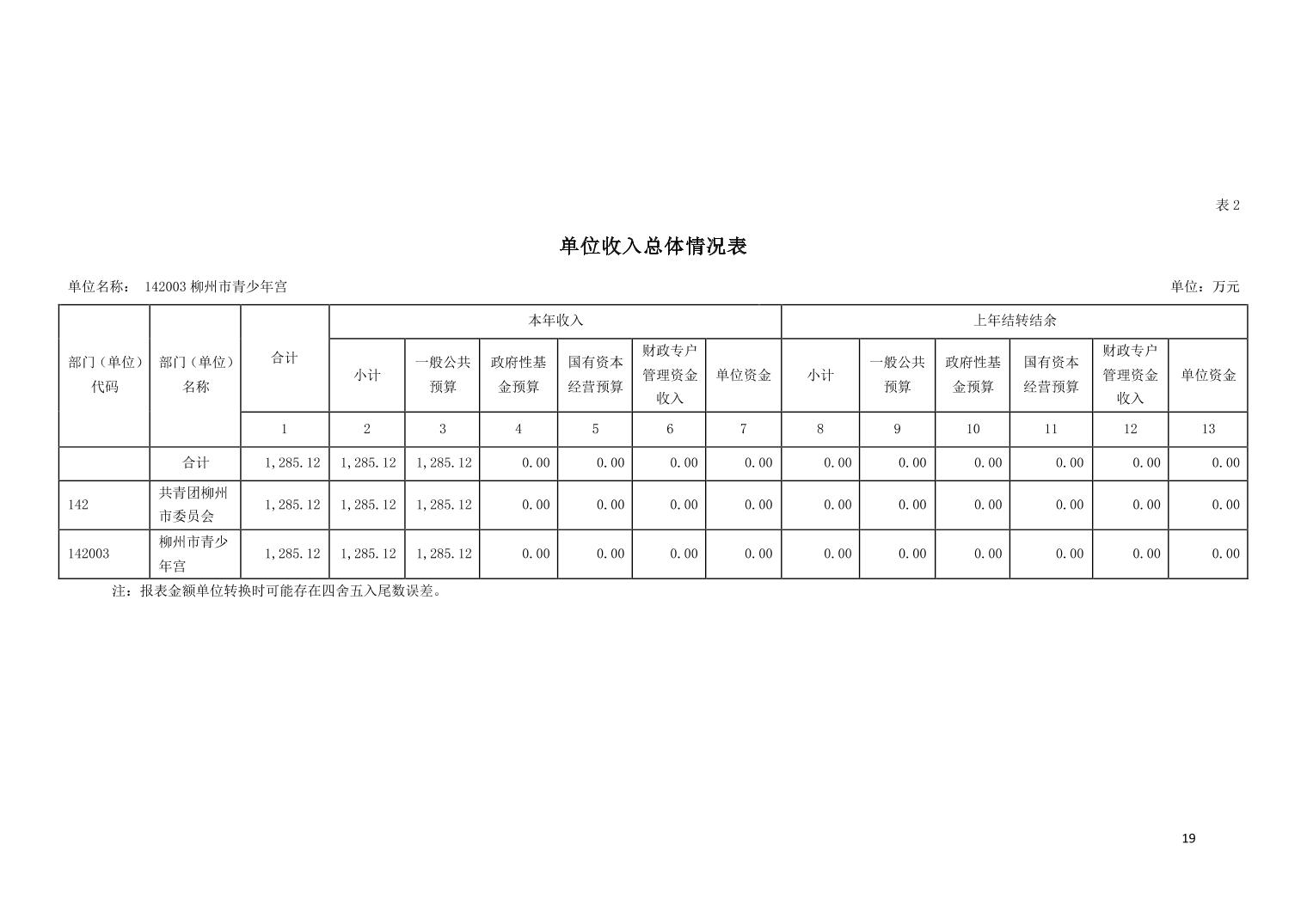 表 2

单位收入总体情况表

单位名称： 142003 柳州市青少年宫

单位：万元

| 部门（单位）代码 | 部门（单位）名称 | 合计 | 本年收入 | | | | | | 上年结转结余 | | | | | |
|---|---|---|---|---|---|---|---|---|---|---|---|---|---|---|
| | | | 小计 | 一般公共预算 | 政府性基金预算 | 国有资本经营预算 | 财政专户管理资金收入 | 单位资金 | 小计 | 一般公共预算 | 政府性基金预算 | 国有资本经营预算 | 财政专户管理资金收入 | 单位资金 |
| | | 1 | 2 | 3 | 4 | 5 | 6 | 7 | 8 | 9 | 10 | 11 | 12 | 13 |
| | 合计 | 1,285.12 | 1,285.12 | 1,285.12 | 0.00 | 0.00 | 0.00 | 0.00 | 0.00 | 0.00 | 0.00 | 0.00 | 0.00 | 0.00 |
| 142 | 共青团柳州市委员会 | 1,285.12 | 1,285.12 | 1,285.12 | 0.00 | 0.00 | 0.00 | 0.00 | 0.00 | 0.00 | 0.00 | 0.00 | 0.00 | 0.00 |
| 142003 | 柳州市青少年宫 | 1,285.12 | 1,285.12 | 1,285.12 | 0.00 | 0.00 | 0.00 | 0.00 | 0.00 | 0.00 | 0.00 | 0.00 | 0.00 | 0.00 |

注：报表金额单位转换时可能存在四舍五入尾数误差。

19